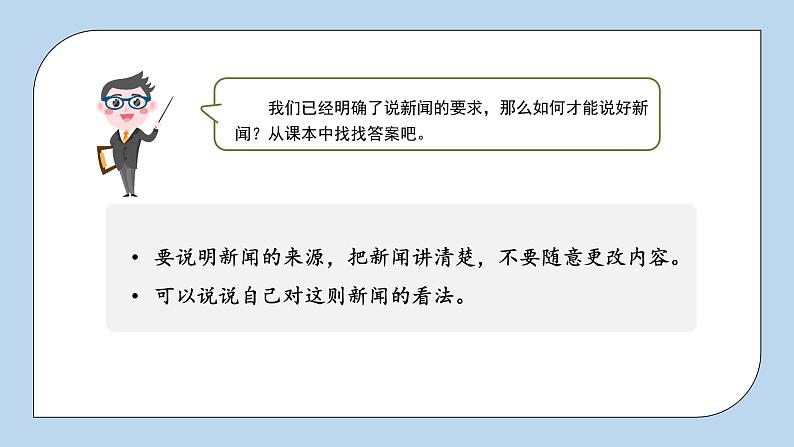 我们已经明确了说新闻的要求，那么如何才能说好新闻？从课本中找找答案吧。

• 要说明新闻的来源，把新闻讲清楚，不要随意更改内容。
• 可以说说自己对这则新闻的看法。